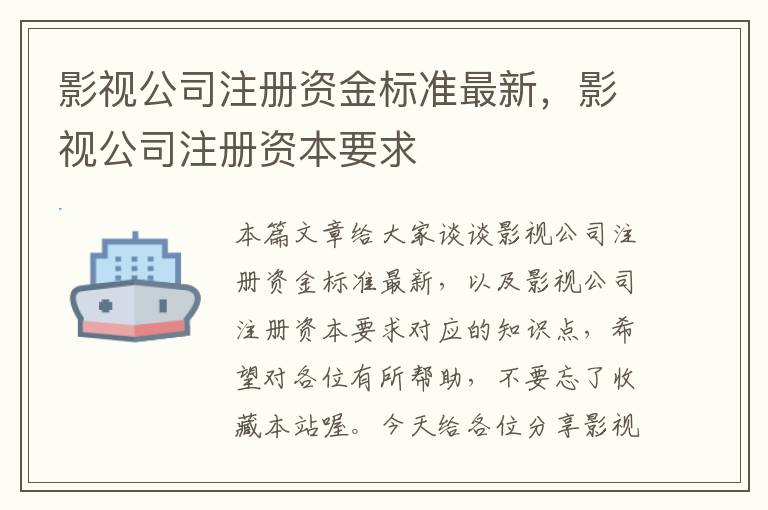 影视公司注册资金标准最新，影视公司注册资本要求

本篇文章给大家谈谈影视公司注册资金标准最新，以及影视公司注册资本要求对应的知识点，希望对各位有所帮助，不要忘了收藏本站喔。今天给各位分享影视